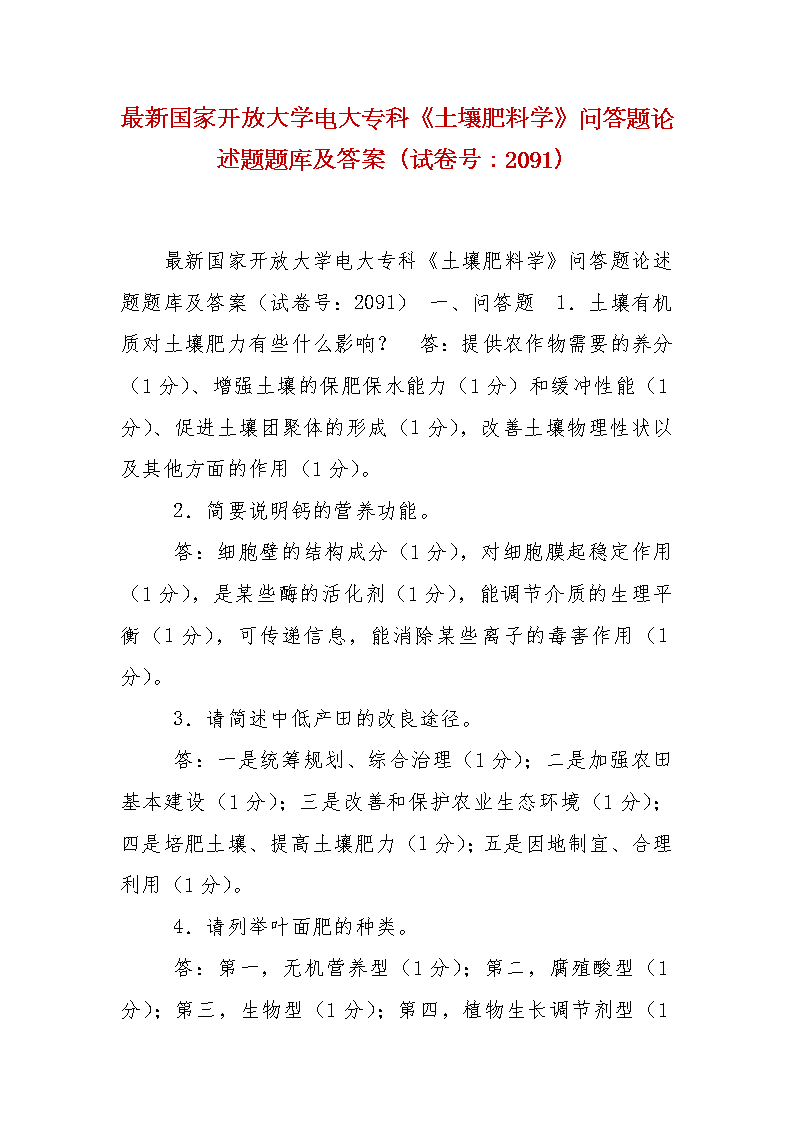 最新国家开放大学电大专科《土壤肥料学》问答题论述题题库及答案（试卷号：2091）

最新国家开放大学电大专科《土壤肥料学》问答题论述题题库及答案（试卷号：2091） 一、问答题 1．土壤有机质对土壤肥力有些什么影响？ 答：提供农作物需要的养分（1分）、增强土壤的保肥保水能力（1分）和缓冲性能（1分）、促进土壤团聚体的形成（1分），改善土壤物理性状以及其他方面的作用（1分）。

2．简要说明钙的营养功能。

答：细胞壁的结构成分（1分），对细胞膜起稳定作用（1分），是某些酶的活化剂（1分），能调节介质的生理平衡（1分），可传递信息，能消除某些离子的毒害作用（1分）。

3．请简述中低产田的改良途径。

答：一是统筹规划、综合治理（1分）；二是加强农田基本建设（1分）；三是改善和保护农业生态环境（1分）；四是培肥土壤、提高土壤肥力（1分）；五是因地制宜、合理利用（1分）。

4．请列举叶面肥的种类。

答：第一，无机营养型（1分）；第二，腐殖酸型（1分）；第三，生物型（1分）；第四，植物生长调节剂型（1